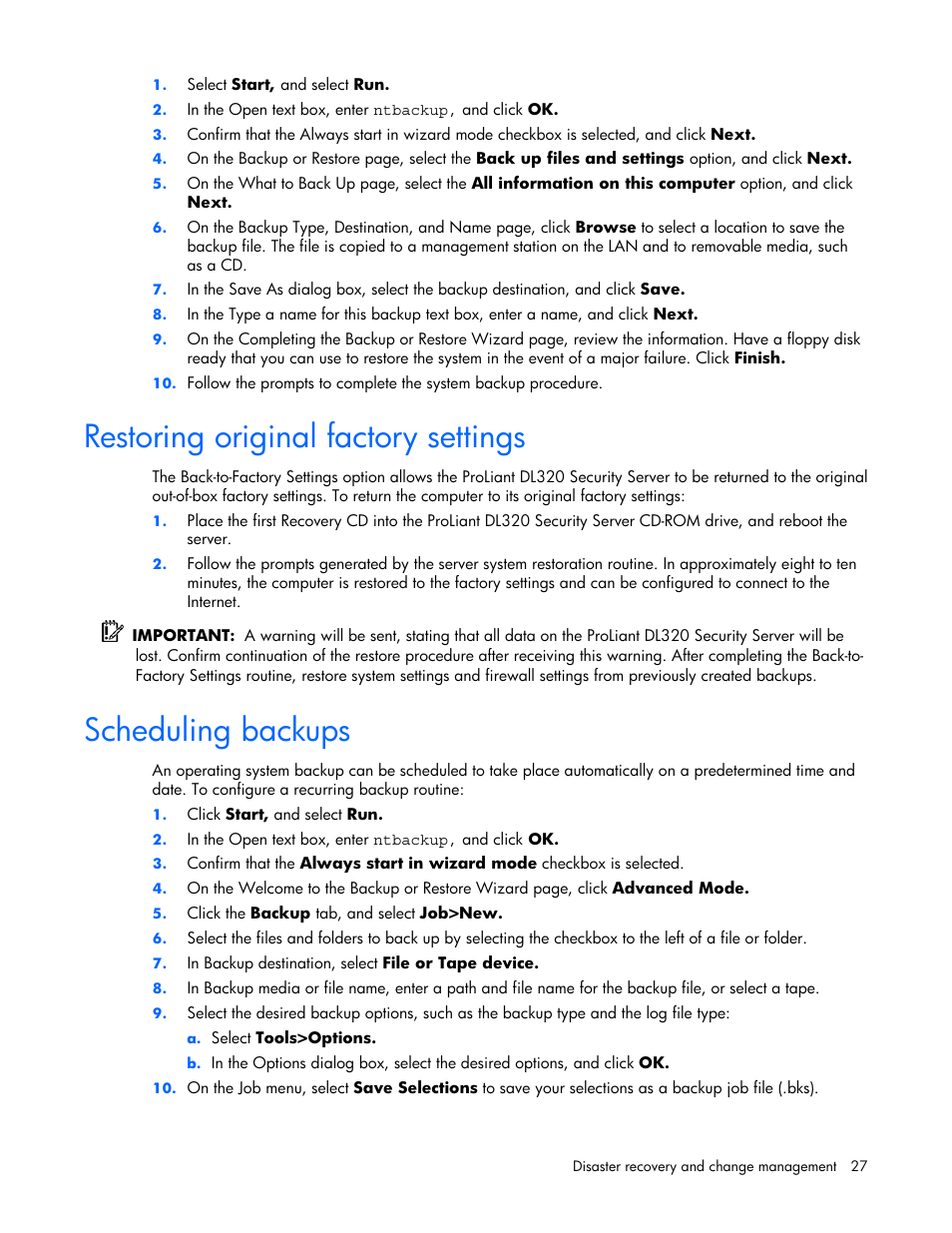 1. Select Start, and select Run.
2. In the Open text box, enter ntbackup, and click OK.
3. Confirm that the Always start in wizard mode checkbox is selected, and click Next.
4. On the Backup or Restore page, select the Back up files and settings option, and click Next.
5. On the What to Back Up page, select the All information on this computer option, and click Next.
6. On the Backup Type, Destination, and Name page, click Browse to select a location to save the backup file. The file is copied to a management station on the LAN and to removable media, such as a CD.
7. In the Save As dialog box, select the backup destination, and click Save.
8. In the Type a name for this backup text box, enter a name, and click Next.
9. On the Completing the Backup or Restore Wizard page, review the information. Have a floppy disk ready that you can use to restore the system in the event of a major failure. Click Finish.
10. Follow the prompts to complete the system backup procedure.

Restoring original factory settings

The Back-to-Factory Settings option allows the ProLiant DL320 Security Server to be returned to the original out-of-box factory settings. To return the computer to its original factory settings:
1. Place the first Recovery CD into the ProLiant DL320 Security Server CD-ROM drive, and reboot the server.
2. Follow the prompts generated by the server system restoration routine. In approximately eight to ten minutes, the computer is restored to the factory settings and can be configured to connect to the Internet.

IMPORTANT: A warning will be sent, stating that all data on the ProLiant DL320 Security Server will be lost. Confirm continuation of the restore procedure after receiving this warning. After completing the Back-to-Factory Settings routine, restore system settings and firewall settings from previously created backups.

Scheduling backups

An operating system backup can be scheduled to take place automatically on a predetermined time and date. To configure a recurring backup routine:
1. Click Start, and select Run.
2. In the Open text box, enter ntbackup, and click OK.
3. Confirm that the Always start in wizard mode checkbox is selected.
4. On the Welcome to the Backup or Restore Wizard page, click Advanced Mode.
5. Click the Backup tab, and select Job>New.
6. Select the files and folders to back up by selecting the checkbox to the left of a file or folder.
7. In Backup destination, select File or Tape device.
8. In Backup media or file name, enter a path and file name for the backup file, or select a tape.
9. Select the desired backup options, such as the backup type and the log file type:
a. Select Tools>Options.
b. In the Options dialog box, select the desired options, and click OK.
10. On the Job menu, select Save Selections to save your selections as a backup job file (.bks).

Disaster recovery and change management 27